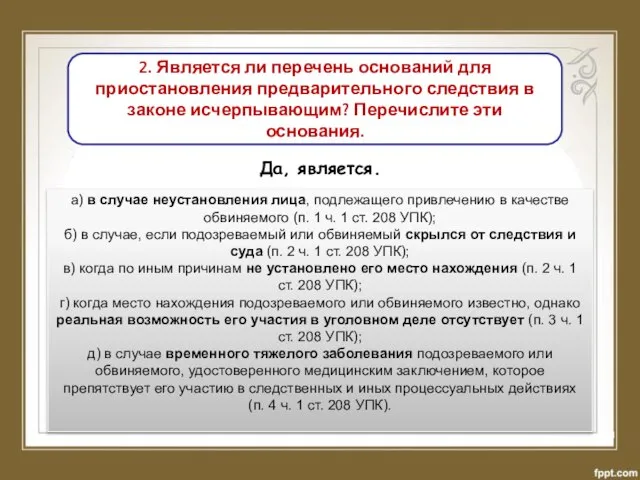 2. Является ли перечень оснований для приостановления предварительного следствия в законе исчерпывающим? Перечислите эти основания.

Да, является.

а) в случае неустановления лица, подлежащего привлечению в качестве обвиняемого (п. 1 ч. 1 ст. 208 УПК);
б) в случае, если подозреваемый или обвиняемый скрылся от следствия и суда (п. 2 ч. 1 ст. 208 УПК);
в) когда по иным причинам не установлено его место нахождения (п. 2 ч. 1 ст. 208 УПК);
г) когда место нахождения подозреваемого или обвиняемого известно, однако реальная возможность его участия в уголовном деле отсутствует (п. 3 ч. 1 ст. 208 УПК);
д) в случае временного тяжелого заболевания подозреваемого или обвиняемого, удостоверенного медицинским заключением, которое препятствует его участию в следственных и иных процессуальных действиях (п. 4 ч. 1 ст. 208 УПК).

fppt.com